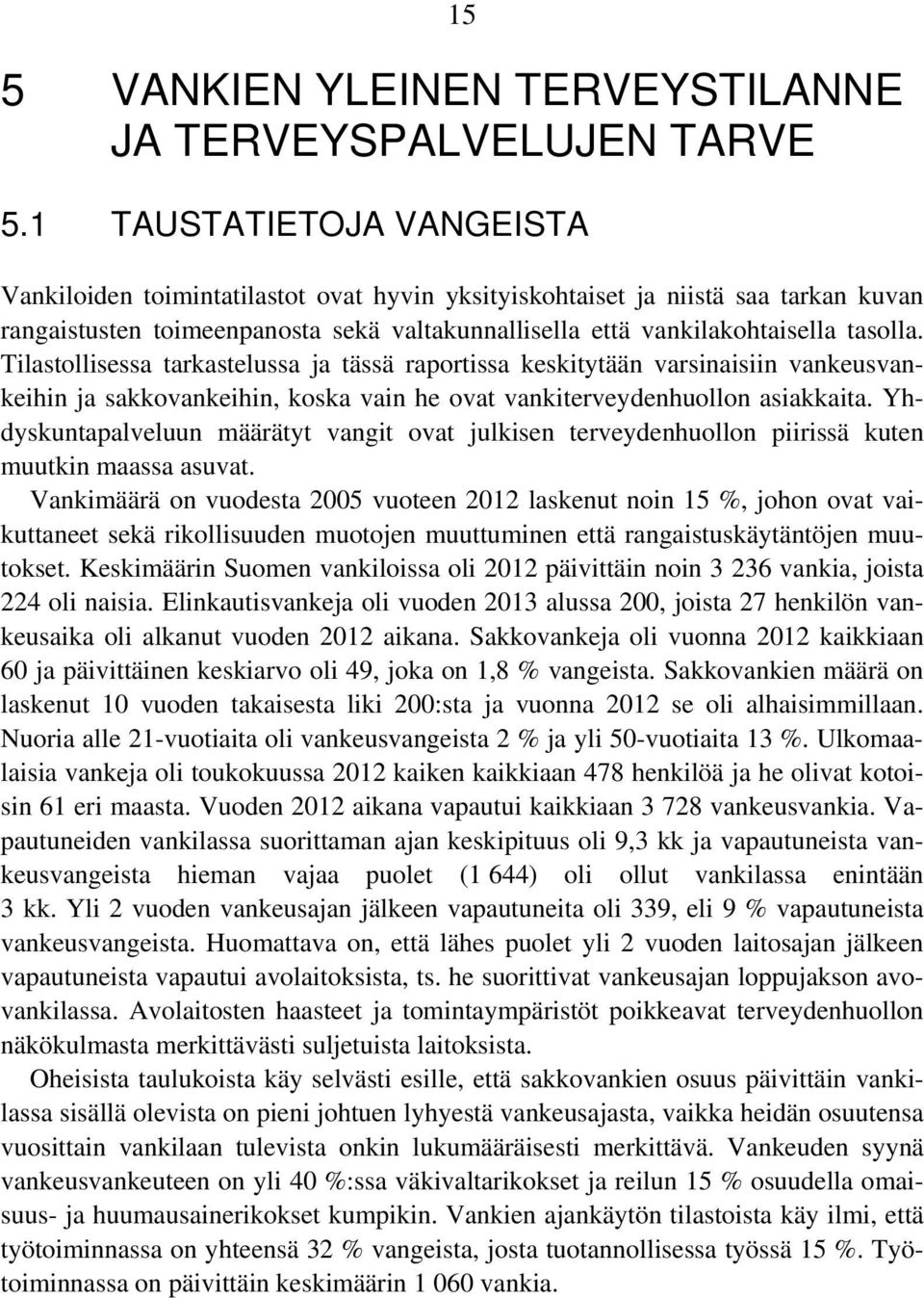 15

5 VANKIEN YLEINEN TERVEYSTILANNE JA TERVEYSPALVELUJEN TARVE

5.1 TAUSTATIETOJA VANGEISTA

Vankiloiden toimintatilastot ovat hyvin yksityiskohtaiset ja niistä saa tarkan kuvan rangaistusten toimeenpanosta sekä valtakunnallisella että vankilakohtaisella tasolla. Tilastollisessa tarkastelussa ja tässä raportissa keskitytään varsinaisiin vankeusvankeihin ja sakkovankeihin, koska vain he ovat vankiterveydenhuollon asiakkaita. Yhdyskuntapalveluun määrätyt vangit ovat julkisen terveydenhuollon piirissä kuten muutkin maassa asuvat.

Vankimäärä on vuodesta 2005 vuoteen 2012 laskenut noin 15 %, johon ovat vaikuttaneet sekä rikollisuuden muotojen muuttuminen että rangaistuskäytäntöjen muutokset. Keskimäärin Suomen vankiloissa oli 2012 päivittäin noin 3 236 vankia, joista 224 oli naisia. Elinkautisvankeja oli vuoden 2013 alussa 200, joista 27 henkilön vankeusaika oli alkanut vuoden 2012 aikana. Sakkovankeja oli vuonna 2012 kaikkiaan 60 ja päivittäinen keskiarvo oli 49, joka on 1,8 % vangeista. Sakkovankien määrä on laskenut 10 vuoden takaisesta liki 200:sta ja vuonna 2012 se oli alhaisimmillaan. Nuoria alle 21-vuotiaita oli vankeusvangeista 2 % ja yli 50-vuotiaita 13 %. Ulkomaalaisia vankeja oli toukokuussa 2012 kaiken kaikkiaan 478 henkilöä ja he olivat kotoisin 61 eri maasta. Vuoden 2012 aikana vapautui kaikkiaan 3 728 vankeusvankia. Vapautuneiden vankilassa suorittaman ajan keskipituus oli 9,3 kk ja vapautuneista vankeusvangeista hieman vajaa puolet (1 644) oli ollut vankilassa enintään 3 kk. Yli 2 vuoden vankeusajan jälkeen vapautuneita oli 339, eli 9 % vapautuneista vankeusvangeista. Huomattava on, että lähes puolet yli 2 vuoden laitosajan jälkeen vapautuneista vapautui avolaitoksista, ts. he suorittivat vankeusajan loppujakson avovankilassa. Avolaitosten haasteet ja tomintaympäristöt poikkeavat terveydenhuollon näkökulmasta merkittävästi suljetuista laitoksista.

Oheisista taulukoista käy selvästi esille, että sakkovankien osuus päivittäin vankilassa sisällä olevista on pieni johtuen lyhyestä vankeusajasta, vaikka heidän osuutensa vuosittain vankilaan tulevista onkin lukumääräisesti merkittävä. Vankeuden syynä vankeusvankeuteen on yli 40 %:ssa väkivaltarikokset ja reilun 15 % osuudella omaisuus- ja huumausainerikokset kumpikin. Vankien ajankäytön tilastoista käy ilmi, että työtoiminnassa on yhteensä 32 % vangeista, josta tuotannollisessa työssä 15 %. Työtoiminnassa on päivittäin keskimäärin 1 060 vankia.